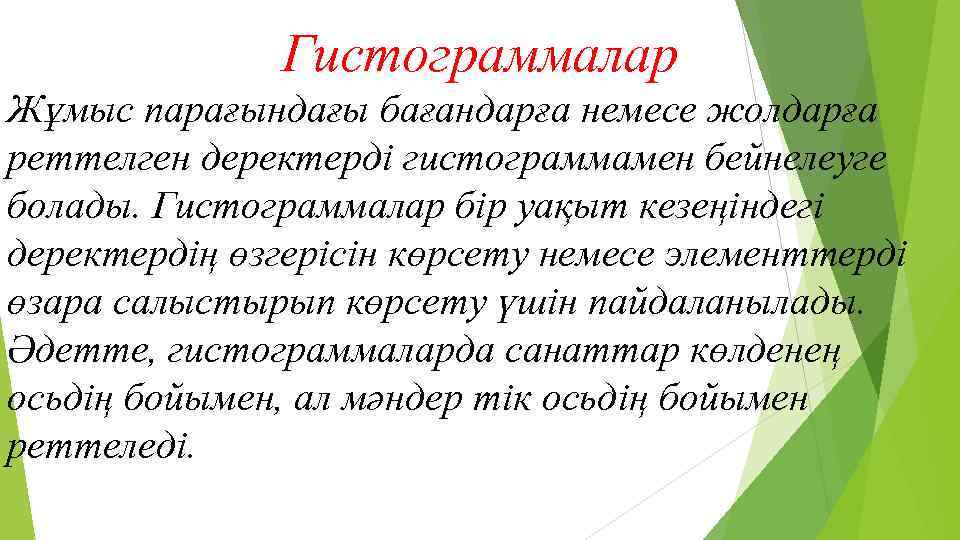 Гистограммалар

Жұмыс парағындағы бағандарға немесе жолдарға реттелген деректерді гистограммамен бейнелеуге болады. Гистограммалар бір уақыт кезеңіндегі деректердің өзгерісін көрсету немесе элементтерді өзара салыстырып көрсету үшін пайдаланылады. Әдетте, гистограммаларда санаттар көлденең осьдің бойымен, ал мәндер тік осьдің бойымен реттеледі.